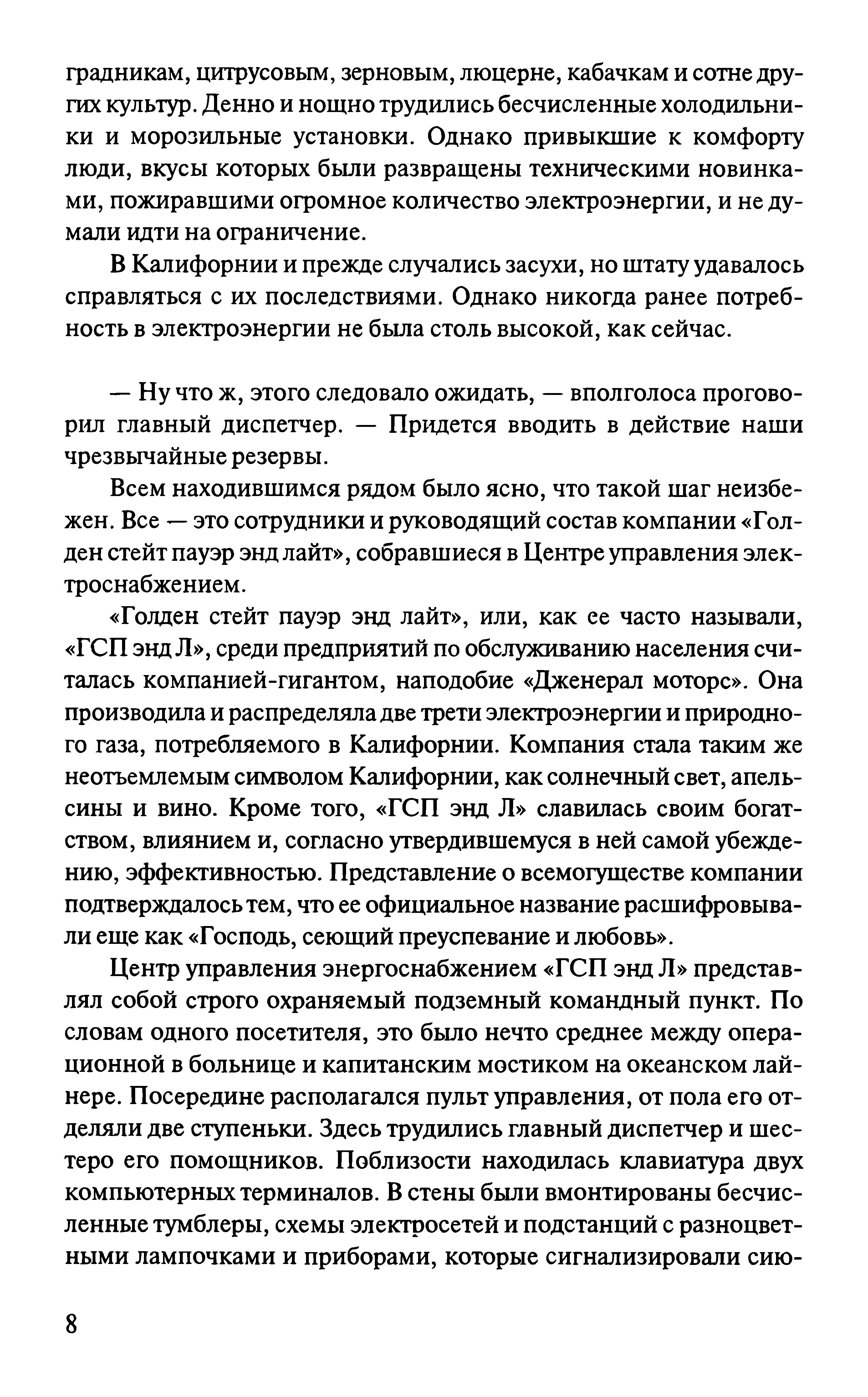 градникам, цитрусовым, зерновым, люцерне, кабачкам и сотне других культур. Денно и нощно трудились бесчисленные холодильники и морозильные установки. Однако привыкшие к комфорту люди, вкусы которых были развращены техническими новинками, пожиравшими огромное количество электроэнергии, и не думали идти на ограничение.

В Калифорнии и прежде случались засухи, но штату удавалось справляться с их последствиями. Однако никогда ранее потребность в электроэнергии не была столь высокой, как сейчас.

— Ну что ж, этого следовало ожидать, — вполголоса проговорил главный диспетчер. — Придется вводить в действие наши чрезвычайные резервы.

Всем находившимся рядом было ясно, что такой шаг неизбежен. Все — это сотрудники и руководящий состав компании «Голден стейт пауэр энд лайт», собравшиеся в Центре управления электроснабжением.

«Голден стейт пауэр энд лайт», или, как ее часто называли, «ГСП энд Л», среди предприятий по обслуживанию населения считалась компанией-гигантом, наподобие «Дженерал моторс». Она производила и распределяла две трети электроэнергии и природного газа, потребляемого в Калифорнии. Компания стала таким же неотъемлемым символом Калифорнии, как солнечный свет, апельсины и вино. Кроме того, «ГСП энд Л» славилась своим богатством, влиянием и, согласно утвердившемуся в ней самой убеждению, эффективностью. Представление о всемогуществе компании подтверждалось тем, что ее официальное название расшифровывали еще как «Господь, сеющий преуспевание и любовь».

Центр управления энергоснабжением «ГСП энд Л» представлял собой строго охраняемый подземный командный пункт. По словам одного посетителя, это было нечто среднее между операционной в больнице и капитанским мостиком на океанском лайнере. Посередине располагался пульт управления, от пола его отделяли две ступеньки. Здесь трудились главный диспетчер и шестеро его помощников. Поблизости находилась клавиатура двух компьютерных терминалов. В стены были вмонтированы бесчисленные тумблеры, схемы электросетей и подстанций с разноцветными лампочками и приборами, которые сигнализировали сию-

8